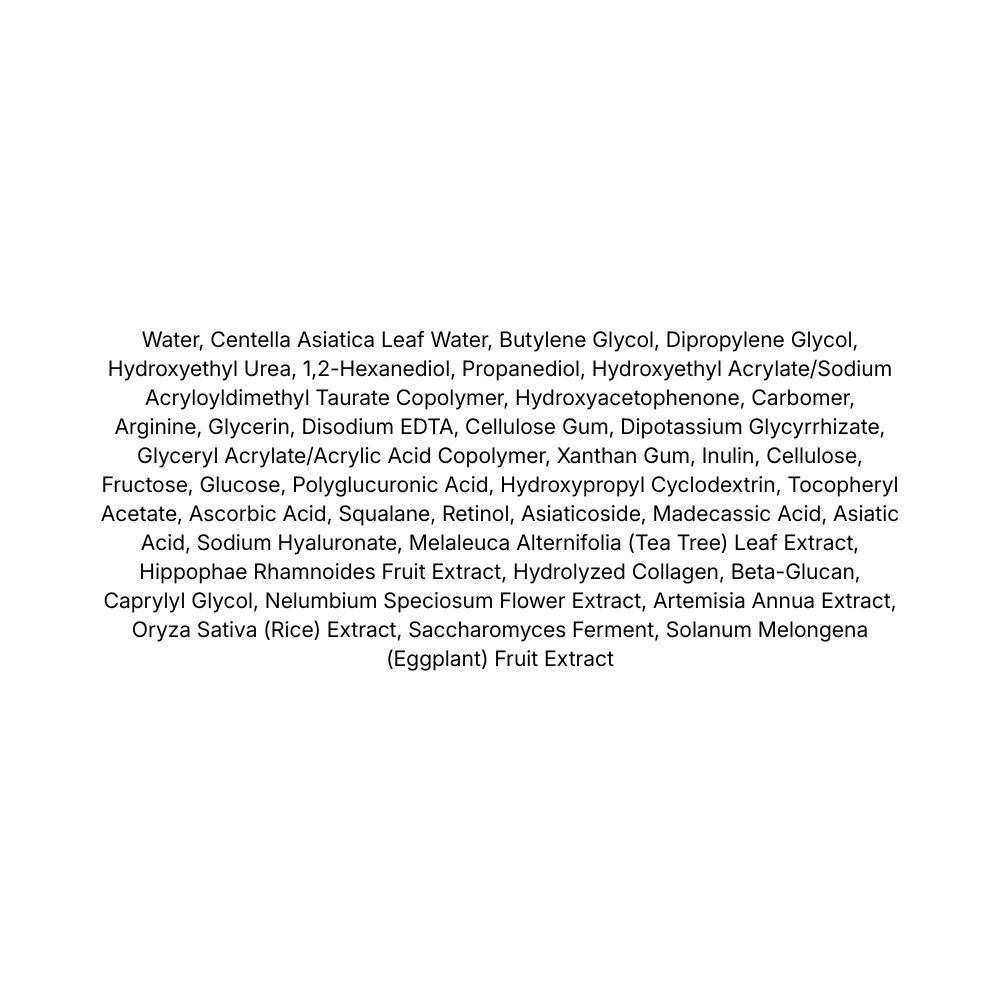 Water, Centella Asiatica Leaf Water, Butylene Glycol, Dipropylene Glycol, Hydroxyethyl Urea, 1,2-Hexanediol, Propanediol, Hydroxyethyl Acrylate/Sodium Acryloyldimethyl Taurate Copolymer, Hydroxyacetophenone, Carbomer, Arginine, Glycerin, Disodium EDTA, Cellulose Gum, Dipotassium Glycyrrhizate, Glyceryl Acrylate/Acrylic Acid Copolymer, Xanthan Gum, Inulin, Cellulose, Fructose, Glucose, Polyglucuronic Acid, Hydroxypropyl Cyclodextrin, Tocopheryl Acetate, Ascorbic Acid, Squalane, Retinol, Asiaticoside, Madecassic Acid, Asiatic Acid, Sodium Hyaluronate, Melaleuca Alternifolia (Tea Tree) Leaf Extract, Hippophae Rhamnoides Fruit Extract, Hydrolyzed Collagen, Beta-Glucan, Caprylyl Glycol, Nelumbium Speciosum Flower Extract, Artemisia Annua Extract, Oryza Sativa (Rice) Extract, Saccharomyces Ferment, Solanum Melongena (Eggplant) Fruit Extract